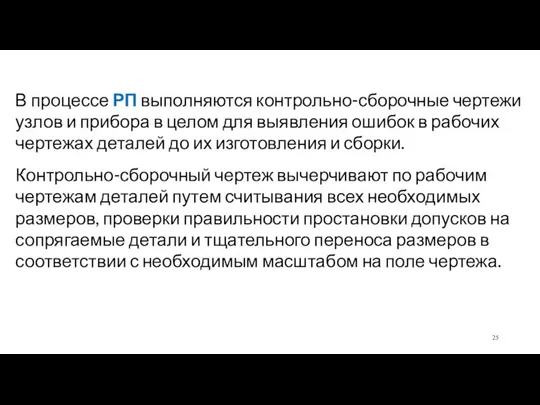 В процессе РП выполняются контрольно-сборочные чертежи узлов и прибора в целом для выявления ошибок в рабочих чертежах деталей до их изготовления и сборки.

Контрольно-сборочный чертеж вычерчивают по рабочим чертежам деталей путем считывания всех необходимых размеров, проверки правильности простановки допусков на сопрягаемые детали и тщательного переноса размеров в соответствии с необходимым масштабом на поле чертежа.

25